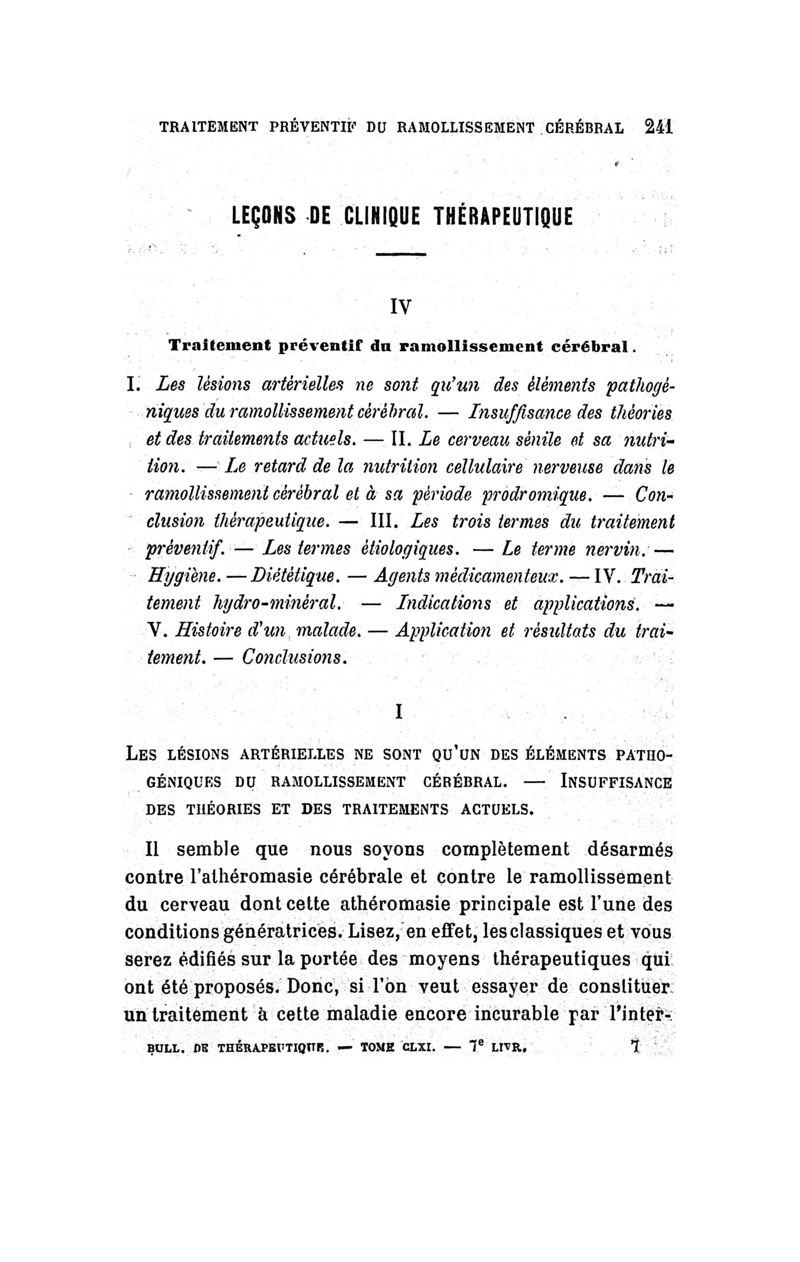 TRAITEMENT PRÉVENTIF DU RAMOLLISSEMENT CÉRÉBRAL 241

LEÇONS DE CLINIQUE THÉRAPEUTIQUE

IV

Traitement préventif du ramollissement cérébral.

I. Les lésions artérielles ne sont qu'un des éléments pathogéniques du ramollissement cérébral. — Insuffisance des théories et des traitements actuels. — II. Le cerveau sénile et sa nutrition. — Le retard de la nutrition cellulaire nerveuse dans le ramollissement cérébral et à sa période prodromique. — Conclusion thérapeutique. — III. Les trois termes du traitement préventif. — Les termes étiologiques. — Le terme nervin. — Hygiène. — Diététique. — Agents médicamenteux. — IV. Traitement hydro-minéral. — Indications et applications. — V. Histoire d'un malade. — Application et résultats du traitement. — Conclusions.

I

LES LÉSIONS ARTÉRIELLES NE SONT QU'UN DES ÉLÉMENTS PATHOGÉNIQUES DU RAMOLLISSEMENT CÉRÉBRAL. — INSUFFISANCE DES THÉORIES ET DES TRAITEMENTS ACTUELS.

Il semble que nous soyons complètement désarmés contre l'athéromasie cérébrale et contre le ramollissement du cerveau dont cette athéromasie principale est l'une des conditions génératrices. Lisez, en effet, les classiques et vous serez édifiés sur la portée des moyens thérapeutiques qui ont été proposés. Donc, si l'on veut essayer de constituer un traitement à cette maladie encore incurable par l'inter-

BULL. DE THÉRAPEUTIQUE. — TOME CLXI. — 7e LIVR. 7